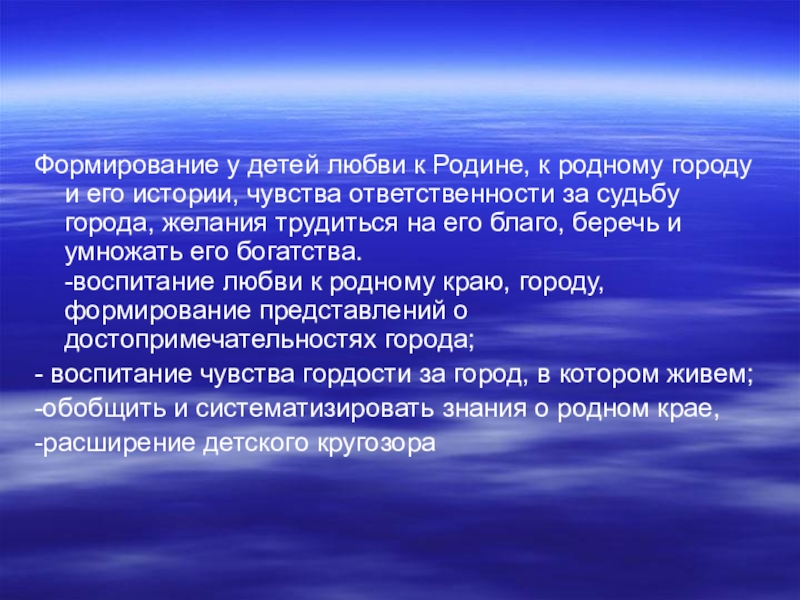 Формирование у детей любви к Родине, к родному городу и его истории, чувства ответственности за судьбу города, желания трудиться на его благо, беречь и умножать его богатства.
-воспитание любви к родному краю, городу, формирование представлений о достопримечательностях города;
- воспитание чувства гордости за город, в котором живем;
-обобщить и систематизировать знания о родном крае,
-расширение детского кругозора